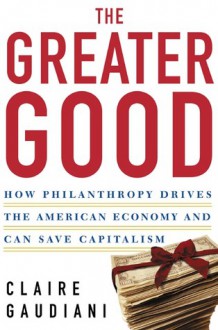 THE GREATER GOOD

HOW PHILANTHROPY DRIVES THE AMERICAN ECONOMY AND CAN SAVE CAPITALISM

CLAIRE GAUDIANI